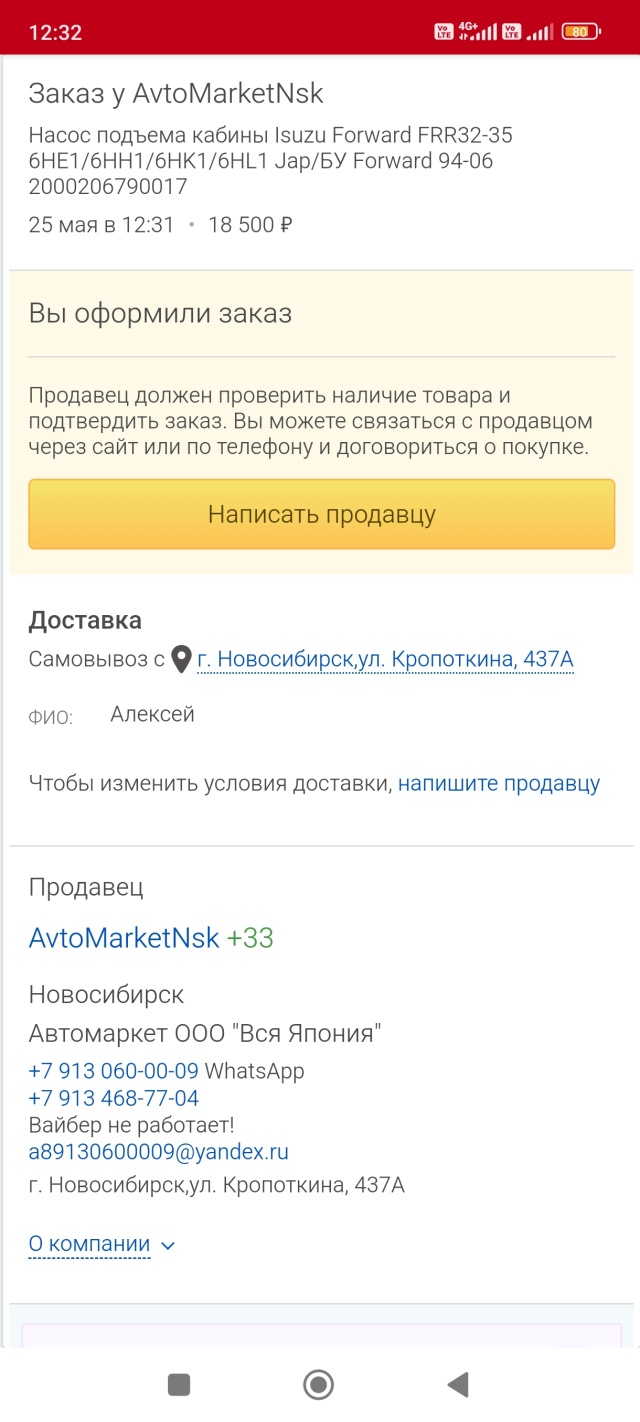 12:32 4G+ 80

Заказ у AvtoMarketNsk

Насос подъема кабины Isuzu Forward FRR32-35 6HE1/6HH1/6HK1/6HL1 Jap/БУ Forward 94-06 2000206790017

25 мая в 12:31 • 18 500 ₽

Вы оформили заказ

Продавец должен проверить наличие товара и подтвердить заказ. Вы можете связаться с продавцом через сайт или по телефону и договориться о покупке.

Написать продавцу

Доставка

Самовывоз с г. Новосибирск,ул. Кропоткина, 437А

ФИО: Алексей

Чтобы изменить условия доставки, напишите продавцу

Продавец

AvtoMarketNsk +33

Новосибирск

Автомаркет ООО "Вся Япония"

+7 913 060-00-09 WhatsApp
+7 913 468-77-04
Вайбер не работает!
a89130600009@yandex.ru
г. Новосибирск,ул. Кропоткина, 437А

О компании